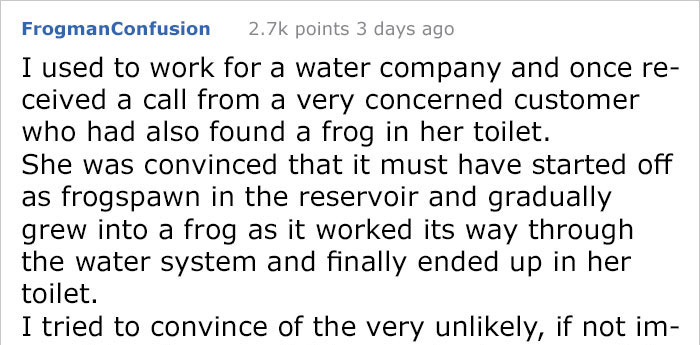 FrogmanConfusion 2.7k points 3 days ago

I used to work for a water company and once received a call from a very concerned customer who had also found a frog in her toilet.

She was convinced that it must have started off as frogspawn in the reservoir and gradually grew into a frog as it worked its way through the water system and finally ended up in her toilet.

I tried to convince of the very unlikely, if not im-